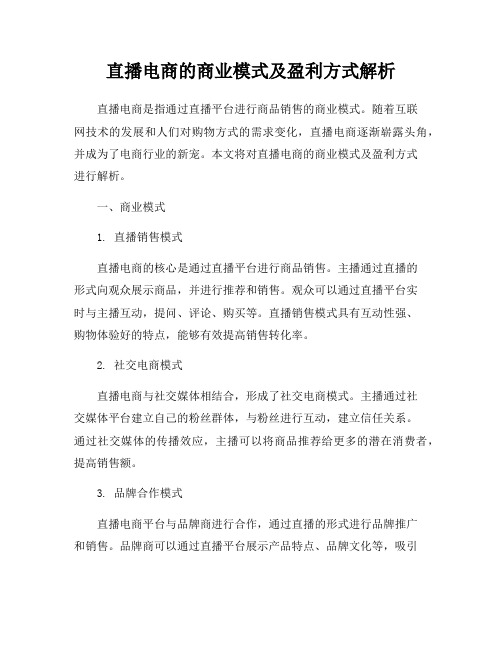 直播电商的商业模式及盈利方式解析

直播电商是指通过直播平台进行商品销售的商业模式。随着互联网技术的发展和人们对购物方式的需求变化，直播电商逐渐崭露头角，并成为了电商行业的新宠。本文将对直播电商的商业模式及盈利方式进行解析。

一、商业模式

1. 直播销售模式

直播电商的核心是通过直播平台进行商品销售。主播通过直播的形式向观众展示商品，并进行推荐和销售。观众可以通过直播平台实时与主播互动，提问、评论、购买等。直播销售模式具有互动性强、购物体验好的特点，能够有效提高销售转化率。

2. 社交电商模式

直播电商与社交媒体相结合，形成了社交电商模式。主播通过社交媒体平台建立自己的粉丝群体，与粉丝进行互动，建立信任关系。通过社交媒体的传播效应，主播可以将商品推荐给更多的潜在消费者，提高销售额。

3. 品牌合作模式

直播电商平台与品牌商进行合作，通过直播的形式进行品牌推广和销售。品牌商可以通过直播平台展示产品特点、品牌文化等，吸引